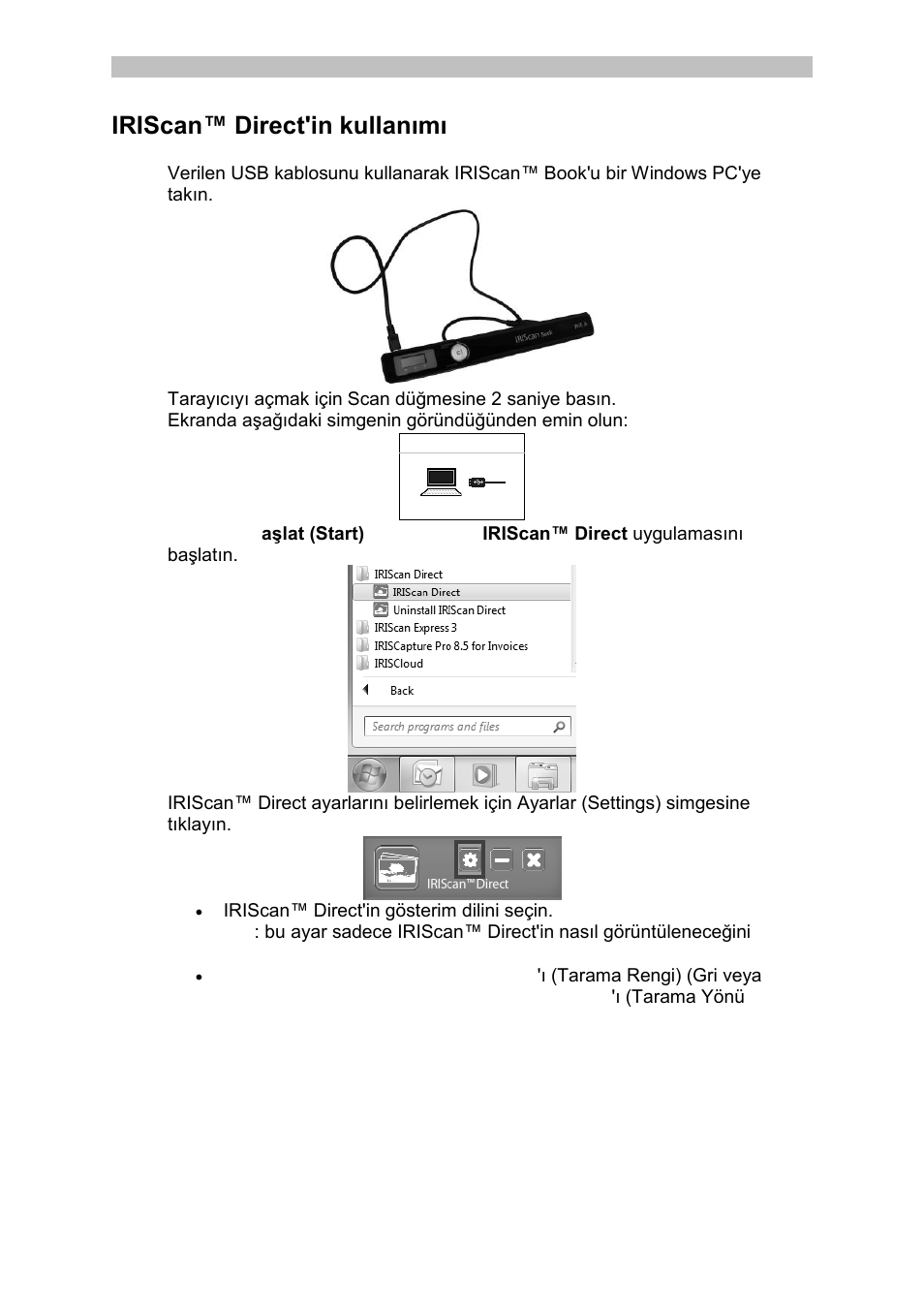 IRIScan™ Direct'in kullanımı

Verilen USB kablosunu kullanarak IRIScan™ Book'u bir Windows PC'ye takın.

IRIScan Book

Tarayıcıyı açmak için Scan düğmesine 2 saniye basın.
Ekranda aşağıdaki simgenin göründüğünden emin olun:

aşlat (Start) IRIScan™ Direct uygulamasını başlatın.

IRIScan Direct
IRIScan Direct
Uninstall IRIScan Direct
IRIScan Express 3
IRISCapture Pro 8.5 for Invoices
IRISCloud
Back
Search programs and files

IRIScan™ Direct ayarlarını belirlemek için Ayarlar (Settings) simgesine tıklayın.

IRIScan™ Direct

• IRIScan™ Direct'in gösterim dilini seçin.
: bu ayar sadece IRIScan™ Direct'in nasıl görüntüleneceğini

• 'ı (Tarama Rengi) (Gri veya 'ı (Tarama Yönü